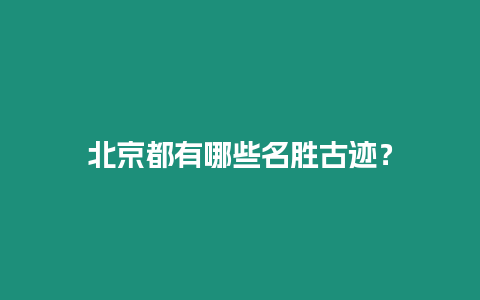 北京都有哪些名胜古迹？